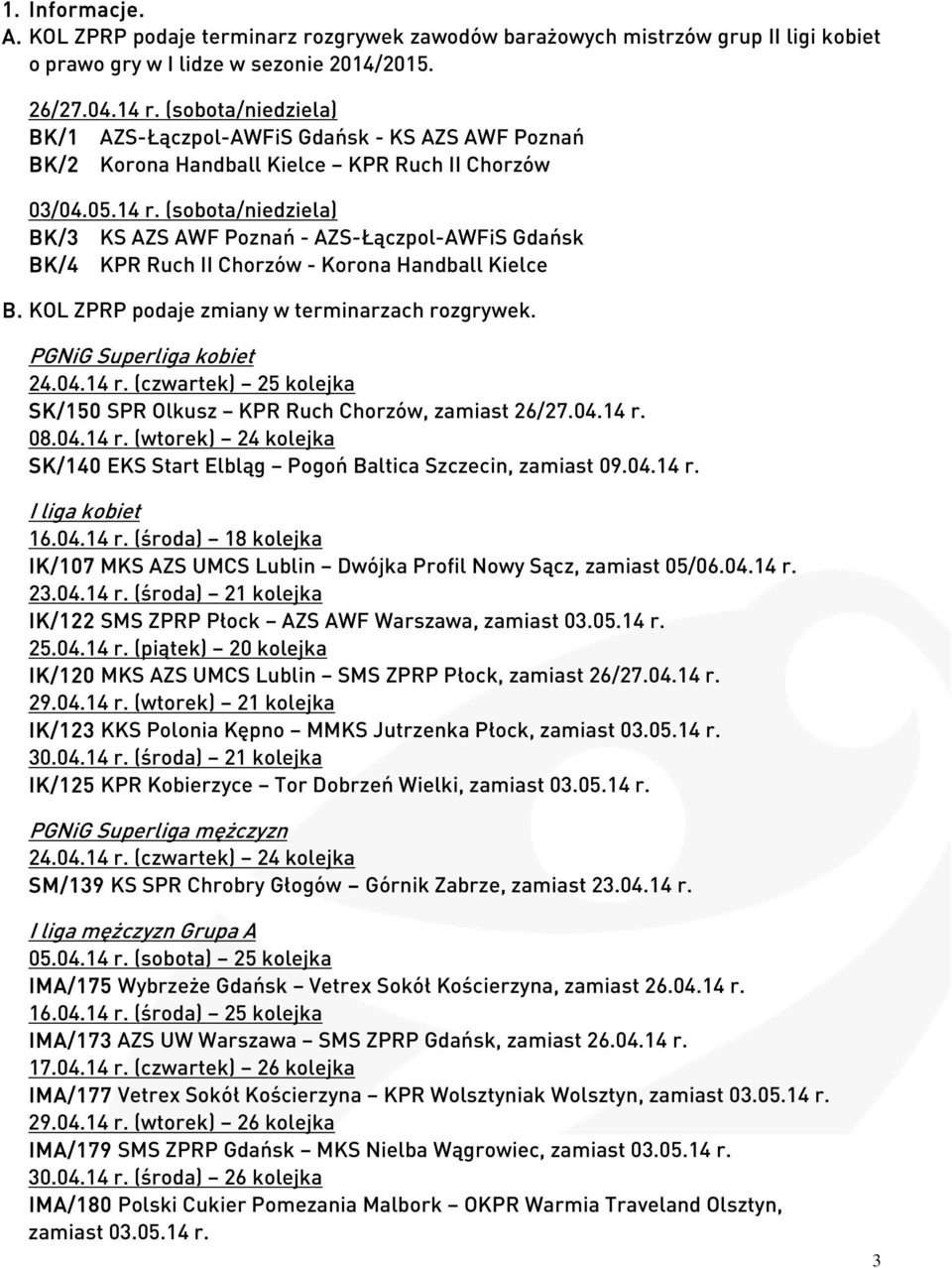 1. Informacje.
A. KOL ZPRP podaje terminarz rozgrywek zawodów barażowych mistrzów grup II ligi kobiet o prawo gry w I lidze w sezonie 2014/2015.

26/27.04.14 r. (sobota/niedziela)
BK/1 AZS-Łączpol-AWFiS Gdańsk - KS AZS AWF Poznań
BK/2 Korona Handball Kielce – KPR Ruch II Chorzów

03/04.05.14 r. (sobota/niedziela)
BK/3 KS AZS AWF Poznań - AZS-Łączpol-AWFiS Gdańsk
BK/4 KPR Ruch II Chorzów - Korona Handball Kielce

B. KOL ZPRP podaje zmiany w terminarzach rozgrywek.

PGNiG Superliga kobiet
24.04.14 r. (czwartek) – 25 kolejka
SK/150 SPR Olkusz – KPR Ruch Chorzów, zamiast 26/27.04.14 r.
08.04.14 r. (wtorek) – 24 kolejka
SK/140 EKS Start Elbląg – Pogoń Baltica Szczecin, zamiast 09.04.14 r.

I liga kobiet
16.04.14 r. (środa) – 18 kolejka
IK/107 MKS AZS UMCS Lublin – Dwójka Profil Nowy Sącz, zamiast 05/06.04.14 r.
23.04.14 r. (środa) – 21 kolejka
IK/122 SMS ZPRP Płock – AZS AWF Warszawa, zamiast 03.05.14 r.
25.04.14 r. (piątek) – 20 kolejka
IK/120 MKS AZS UMCS Lublin – SMS ZPRP Płock, zamiast 26/27.04.14 r.
29.04.14 r. (wtorek) – 21 kolejka
IK/123 KKS Polonia Kępno – MMKS Jutrzenka Płock, zamiast 03.05.14 r.
30.04.14 r. (środa) – 21 kolejka
IK/125 KPR Kobierzyce – Tor Dobrzeń Wielki, zamiast 03.05.14 r.

PGNiG Superliga mężczyzn
24.04.14 r. (czwartek) – 24 kolejka
SM/139 KS SPR Chrobry Głogów – Górnik Zabrze, zamiast 23.04.14 r.

I liga mężczyzn Grupa A
05.04.14 r. (sobota) – 25 kolejka
IMA/175 Wybrzeże Gdańsk – Vetrex Sokół Kościerzyna, zamiast 26.04.14 r.
16.04.14 r. (środa) – 25 kolejka
IMA/173 AZS UW Warszawa – SMS ZPRP Gdańsk, zamiast 26.04.14 r.
17.04.14 r. (czwartek) – 26 kolejka
IMA/177 Vetrex Sokół Kościerzyna – KPR Wolsztyniak Wolsztyn, zamiast 03.05.14 r.
29.04.14 r. (wtorek) – 26 kolejka
IMA/179 SMS ZPRP Gdańsk – MKS Nielba Wągrowiec, zamiast 03.05.14 r.
30.04.14 r. (środa) – 26 kolejka
IMA/180 Polski Cukier Pomezania Malbork – OKPR Warmia Traveland Olsztyn, zamiast 03.05.14 r.

3